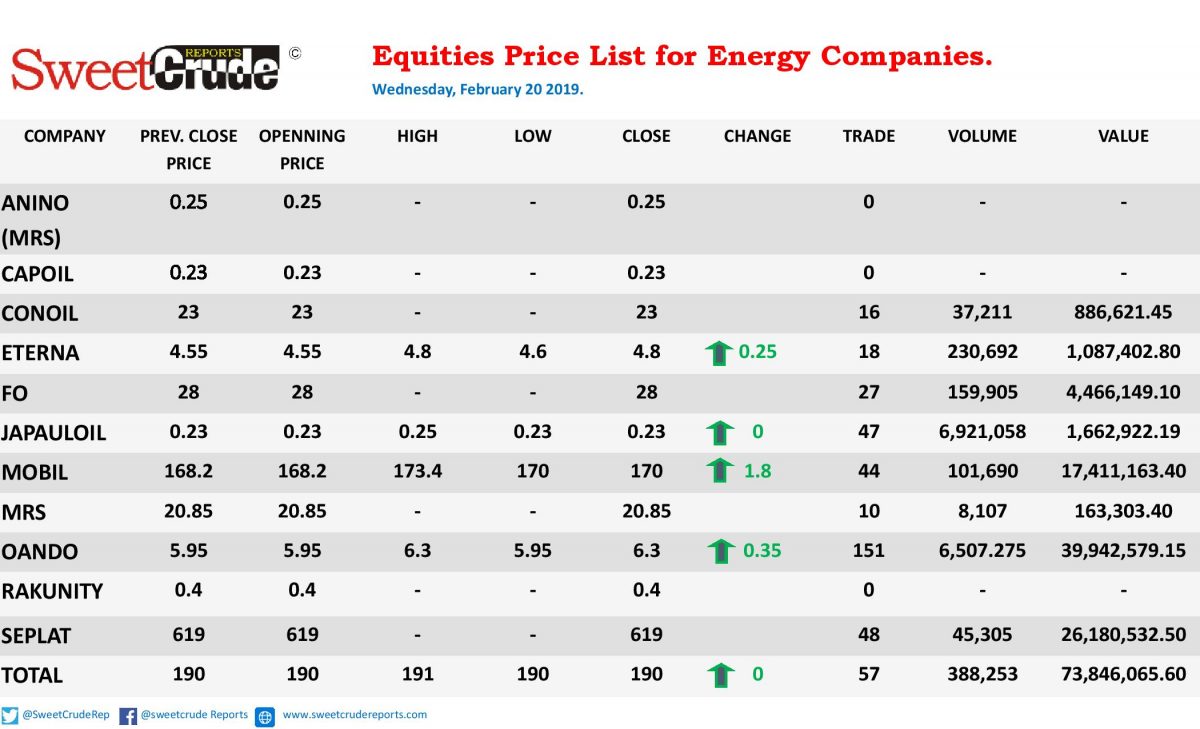 SweetCrude REPORTS ©

Equities Price List for Energy Companies.

Wednesday, February 20 2019.

| COMPANY | PREV. CLOSE PRICE | OPENNING PRICE | HIGH | LOW | CLOSE | CHANGE | TRADE | VOLUME | VALUE |
|---|---|---|---|---|---|---|---|---|---|
| ANINO (MRS) | 0.25 | 0.25 | - | - | 0.25 | | 0 | - | - |
| CAPOIL | 0.23 | 0.23 | - | - | 0.23 | | 0 | - | - |
| CONOIL | 23 | 23 | - | - | 23 | | 16 | 37,211 | 886,621.45 |
| ETERNA | 4.55 | 4.55 | 4.8 | 4.6 | 4.8 | 0.25 | 18 | 230,692 | 1,087,402.80 |
| FO | 28 | 28 | - | - | 28 | | 27 | 159,905 | 4,466,149.10 |
| JAPAULOIL | 0.23 | 0.23 | 0.25 | 0.23 | 0.23 | 0 | 47 | 6,921,058 | 1,662,922.19 |
| MOBIL | 168.2 | 168.2 | 173.4 | 170 | 170 | 1.8 | 44 | 101,690 | 17,411,163.40 |
| MRS | 20.85 | 20.85 | - | - | 20.85 | | 10 | 8,107 | 163,303.40 |
| OANDO | 5.95 | 5.95 | 6.3 | 5.95 | 6.3 | 0.35 | 151 | 6,507.275 | 39,942,579.15 |
| RAKUNITY | 0.4 | 0.4 | - | - | 0.4 | | 0 | - | - |
| SEPLAT | 619 | 619 | - | - | 619 | | 48 | 45,305 | 26,180,532.50 |
| TOTAL | 190 | 190 | 191 | 190 | 190 | 0 | 57 | 388,253 | 73,846,065.60 |

@SweetCrudeRep @sweetcrude Reports www.sweetcrudereports.com